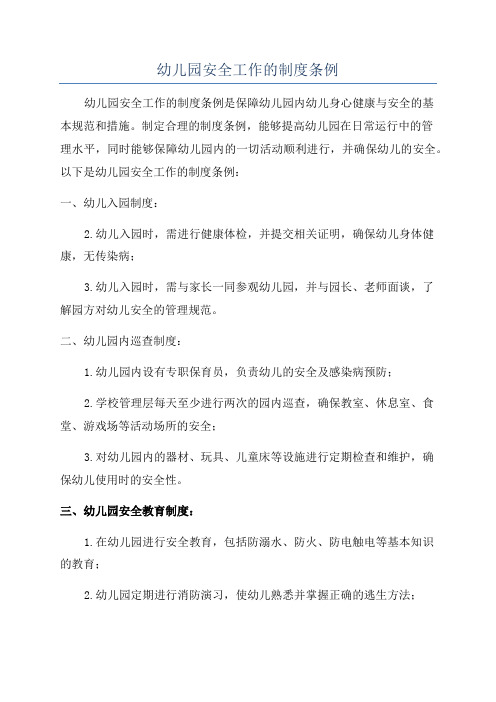 幼儿园安全工作的制度条例

幼儿园安全工作的制度条例是保障幼儿园内幼儿身心健康与安全的基本规范和措施。制定合理的制度条例，能够提高幼儿园在日常运行中的管理水平，同时能够保障幼儿园内的一切活动顺利进行，并确保幼儿的安全。以下是幼儿园安全工作的制度条例：

一、幼儿入园制度：

2.幼儿入园时，需进行健康体检，并提交相关证明，确保幼儿身体健康，无传染病；

3.幼儿入园时，需与家长一同参观幼儿园，并与园长、老师面谈，了解园方对幼儿安全的管理规范。

二、幼儿园内巡查制度：

1.幼儿园内设有专职保育员，负责幼儿的安全及感染病预防；

2.学校管理层每天至少进行两次的园内巡查，确保教室、休息室、食堂、游戏场等活动场所的安全；

3.对幼儿园内的器材、玩具、儿童床等设施进行定期检查和维护，确保幼儿使用时的安全性。

三、幼儿园安全教育制度：

1.在幼儿园进行安全教育，包括防溺水、防火、防电触电等基本知识的教育；

2.幼儿园定期进行消防演习，使幼儿熟悉并掌握正确的逃生方法；